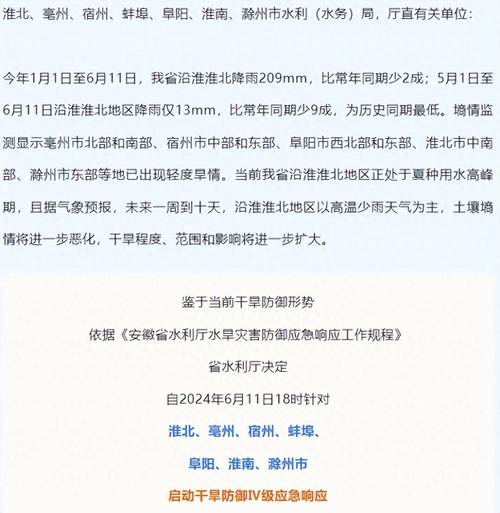 淮北、亳州、宿州、蚌埠、阜阳、淮南、滁州市水利（水务）局，厅直有关单位：

今年1月1日至6月11日，我省沿淮淮北降雨209mm，比常年同期少2成；5月1日至6月11日沿淮淮北地区降雨仅13mm，比常年同期少9成，为历史同期最低。墒情监测显示亳州市北部和南部、宿州市中部和东部、阜阳市西北部和东部、淮北市中南部、滁州市东部等地已出现轻度旱情。当前我省沿淮淮北地区正处于夏种用水高峰期，且据气象预报，未来一周到十天，沿淮淮北地区以高温少雨天气为主，土壤墒情将进一步恶化，干旱程度、范围和影响将进一步扩大。

鉴于当前干旱防御形势

依据《安徽省水利厅水旱灾害防御应急响应工作规程》

省水利厅决定

自2024年6月11日18时针对

淮北、亳州、宿州、蚌埠、

阜阳、淮南、滁州市

启动干旱防御Ⅳ级应急响应